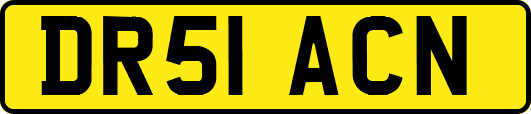 DR51 ACN